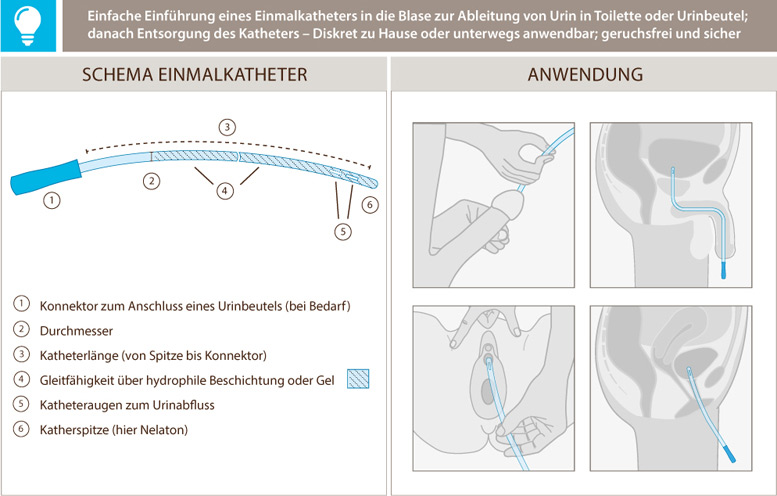 Einfache Einführung eines Einmalkatheters in die Blase zur Ableitung von Urin in Toilette oder Urinbeutel; danach Entsorgung des Katheters – Diskret zu Hause oder unterwegs anwendbar; geruchsfrei und sicher

SCHEMA EINMALKATHETER

3

1

2

4

5

6

1 Konnektor zum Anschluss eines Urinbeutels (bei Bedarf)

2 Durchmesser

3 Katheterlänge (von Spitze bis Konnektor)

4 Gleitfähigkeit über hydrophile Beschichtung oder Gel

5 Katheteraugen zum Urinabfluss

6 Katherspitze (hier Nelaton)

ANWENDUNG